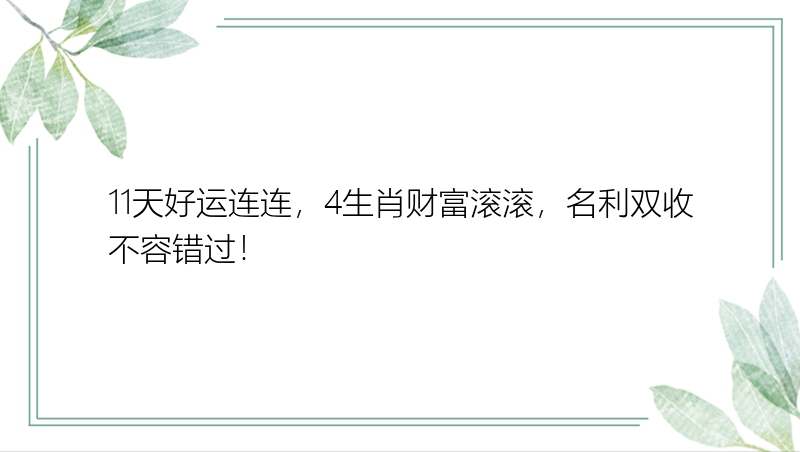 11天好运连连，4生肖财富滚滚，名利双收不容错过！